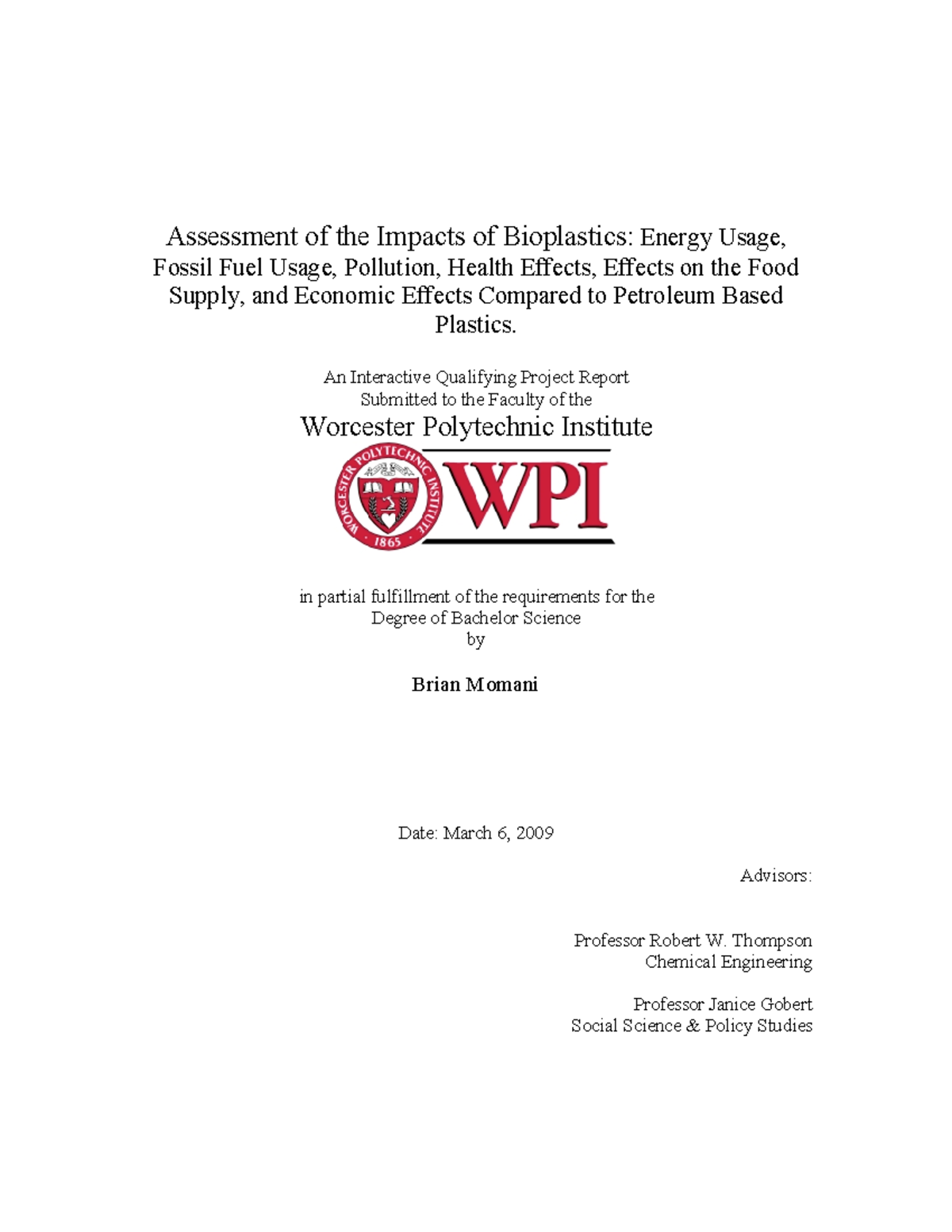 Assessment of the Impacts of Bioplastics: Energy Usage, Fossil Fuel Usage, Pollution, Health Effects, Effects on the Food Supply, and Economic Effects Compared to Petroleum Based Plastics.

An Interactive Qualifying Project Report
Submitted to the Faculty of the

Worcester Polytechnic Institute

WORCESTER POLYTECHNIC INSTITUTE
1865
WPI

in partial fulfillment of the requirements for the
Degree of Bachelor Science
by

Brian Momani

Date: March 6, 2009

Advisors:

Professor Robert W. Thompson
Chemical Engineering

Professor Janice Gobert
Social Science & Policy Studies